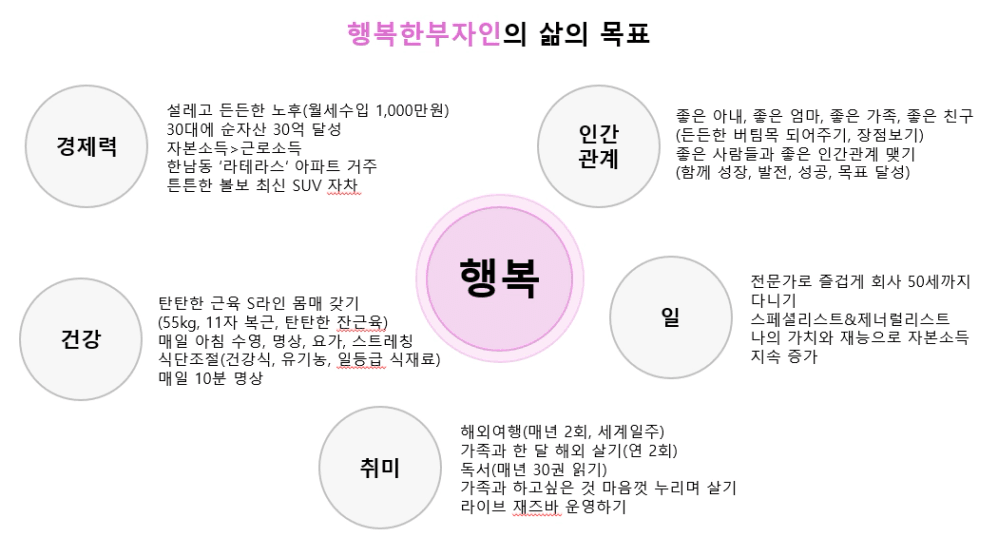 행복한부자인의 삶의 목표

경제력

설레고 든든한 노후(월세수입 1,000만원)
30대에 순자산 30억 달성
자본소득>근로소득
한남동 '라테라스' 아파트 거주
튼튼한 볼보 최신 SUV 자차

인간 관계

좋은 아내, 좋은 엄마, 좋은 가족, 좋은 친구
(든든한 버팀목 되어주기, 장점보기)
좋은 사람들과 좋은 인간관계 맺기
(함께 성장, 발전, 성공, 목표 달성)

행복

건강

탄탄한 근육 S라인 몸매 갖기
(55kg, 11자 복근, 탄탄한 잔근육)
매일 아침 수영, 명상, 요가, 스트레칭
식단조절(건강식, 유기농, 일등급 식재료)
매일 10분 명상

일

전문가로 즐겁게 회사 50세까지 다니기
스페셜리스트&제너럴리스트
나의 가치와 재능으로 자본소득 지속 증가

취미

해외여행(매년 2회, 세계일주)
가족과 한 달 해외 살기(연 2회)
독서(매년 30권 읽기)
가족과 하고싶은 것 마음껏 누리며 살기
라이브 재즈바 운영하기